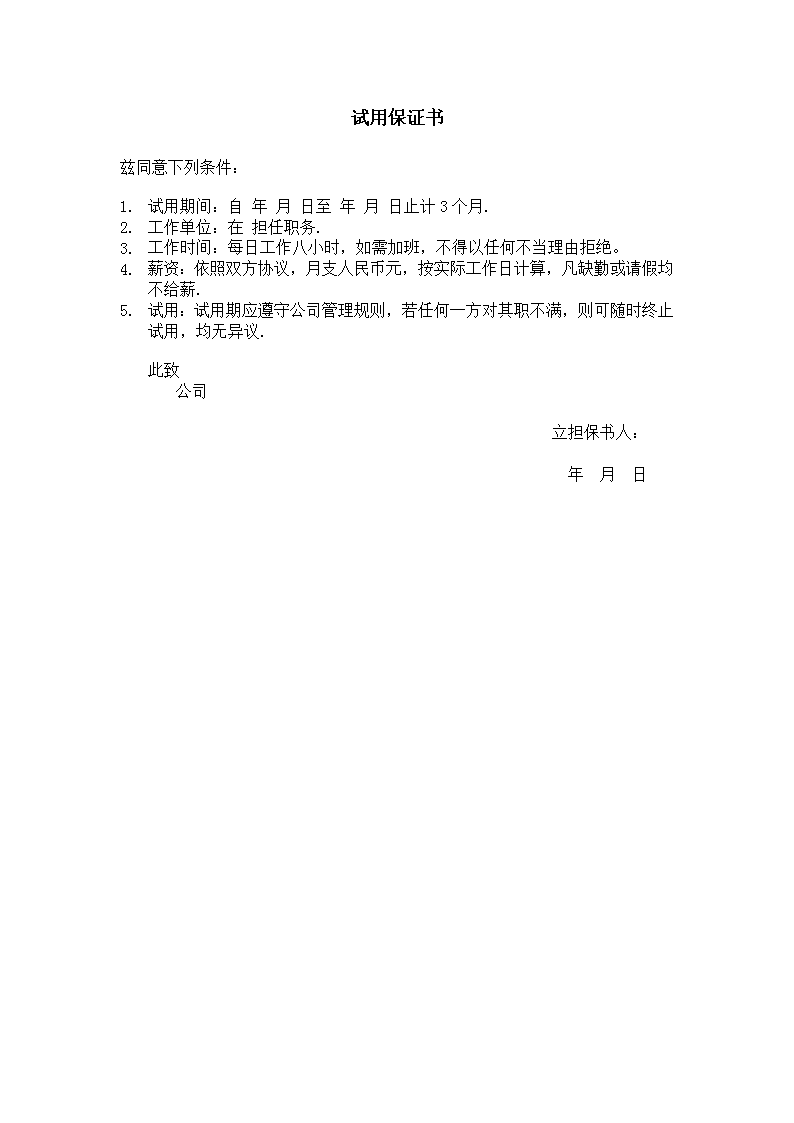 试用保证书

兹同意下列条件：

1. 试用期间：自 年 月 日至 年 月 日止计 3 个月.
2. 工作单位：在 担任职务.
3. 工作时间：每日工作八小时，如需加班，不得以任何不当理由拒绝。
4. 薪资：依照双方协议，月支人民币元，按实际工作日计算，凡缺勤或请假均不给薪.
5. 试用：试用期应遵守公司管理规则，若任何一方对其职不满，则可随时终止试用，均无异议.

此致
公司

立担保书人：

年 月 日